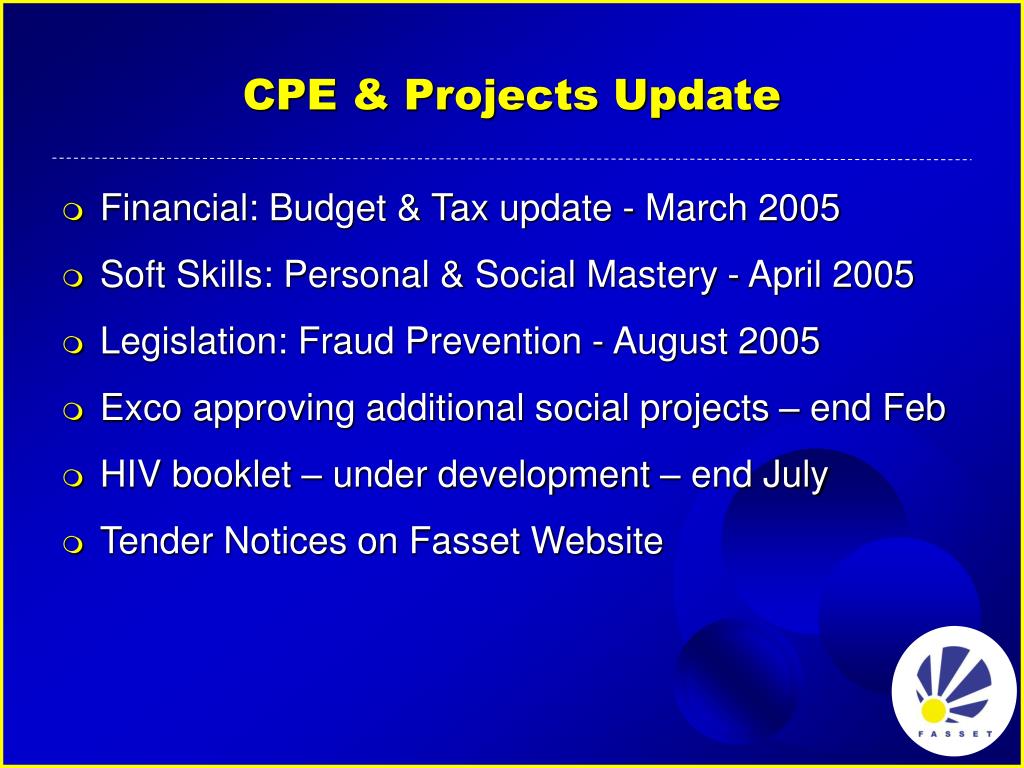 CPE & Projects Update

Financial: Budget & Tax update - March 2005

Soft Skills: Personal & Social Mastery - April 2005

Legislation: Fraud Prevention - August 2005

Exco approving additional social projects – end Feb

HIV booklet – under development – end July

Tender Notices on Fasset Website

FASSET